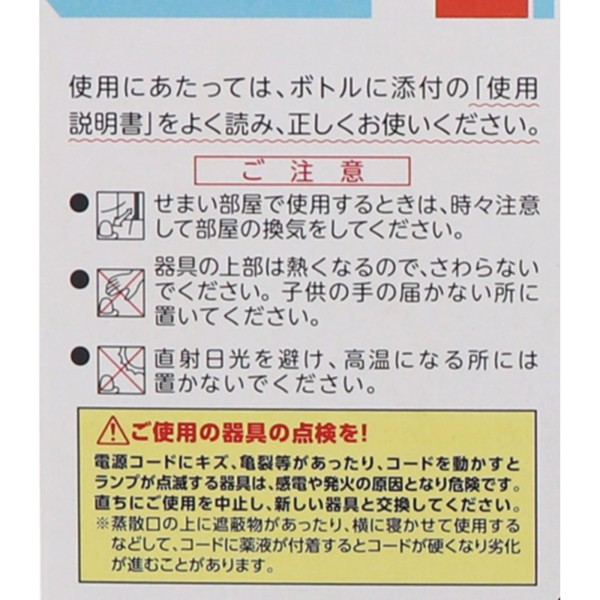 使用にあたっては、ボトルに添付の「使用説明書」をよく読み、正しくお使いください。

ご注意

• せまい部屋で使用するときは、時々注意して部屋の換気をしてください。

• 器具の上部は熱くなるので、さわらないでください。子供の手の届かない所に置いてください。

• 直射日光を避け、高温になる所には置かないでください。

ご使用の器具の点検を!

電源コードにキズ、亀裂等があったり、コードを動かすとランプが点滅する器具は、感電や発火の原因となり危険です。直ちにご使用を中止し、新しい器具と交換してください。

※蒸散口の上に遮蔽物があったり、横に寝かせて使用するなどして、コードに薬液が付着するとコードが硬くなり劣化が進むことがあります。